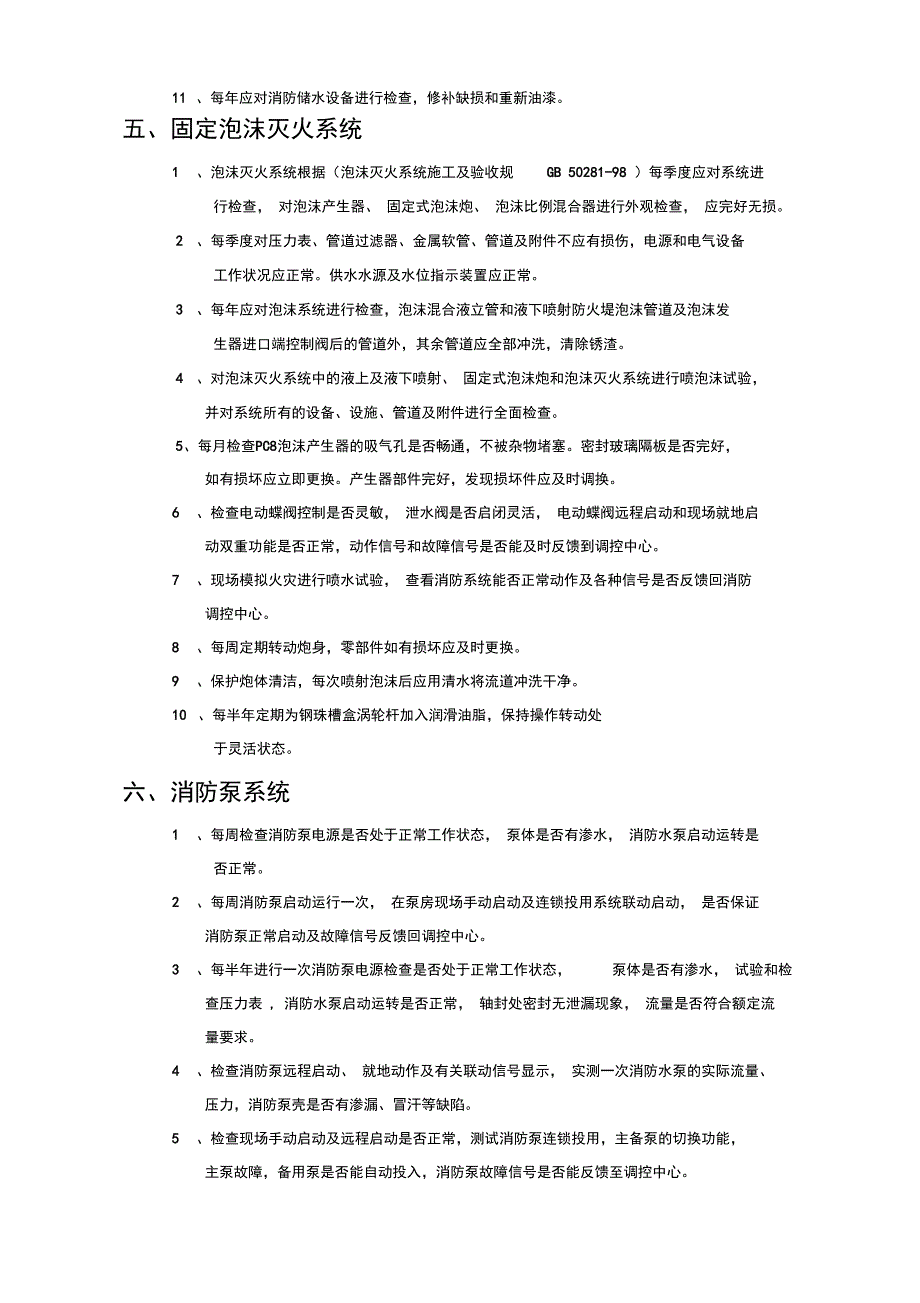 11 、每年应对消防储水设备进行检查，修补缺损和重新油漆。

五、固定泡沫灭火系统

1 、泡沫灭火系统根据（泡沫灭火系统施工及验收规 GB 50281-98 ）每季度应对系统进行检查， 对泡沫产生器、 固定式泡沫炮、 泡沫比例混合器进行外观检查， 应完好无损。

2 、每季度对压力表、管道过滤器、金属软管、管道及附件不应有损伤，电源和电气设备工作状况应正常。供水水源及水位指示装置应正常。

3 、每年应对泡沫系统进行检查，泡沫混合液立管和液下喷射防火堤泡沫管道及泡沫发生器进口端控制阀后的管道外，其余管道应全部冲洗，清除锈渣。

4 、对泡沫灭火系统中的液上及液下喷射、 固定式泡沫炮和泡沫灭火系统进行喷泡沫试验，并对系统所有的设备、设施、管道及附件进行全面检查。

5、每月检查PC8泡沫产生器的吸气孔是否畅通，不被杂物堵塞。密封玻璃隔板是否完好，如有损坏应立即更换。产生器部件完好，发现损坏件应及时调换。

6 、检查电动蝶阀控制是否灵敏， 泄水阀是否启闭灵活， 电动蝶阀远程启动和现场就地启动双重功能是否正常，动作信号和故障信号是否能及时反馈到调控中心。

7 、现场模拟火灾进行喷水试验， 查看消防系统能否正常动作及各种信号是否反馈回消防调控中心。

8 、每周定期转动炮身，零部件如有损坏应及时更换。

9 、保护炮体清洁，每次喷射泡沫后应用清水将流道冲洗干净。

10 、每半年定期为钢珠槽盒涡轮杆加入润滑油脂，保持操作转动处于灵活状态。

六、消防泵系统

1 、每周检查消防泵电源是否处于正常工作状态， 泵体是否有渗水， 消防水泵启动运转是否正常。

2 、每周消防泵启动运行一次， 在泵房现场手动启动及连锁投用系统联动启动， 是否保证消防泵正常启动及故障信号反馈回调控中心。

3 、每半年进行一次消防泵电源检查是否处于正常工作状态， 泵体是否有渗水， 试验和检查压力表 ，消防水泵启动运转是否正常， 轴封处密封无泄漏现象， 流量是否符合额定流量要求。

4 、检查消防泵远程启动、 就地动作及有关联动信号显示， 实测一次消防水泵的实际流量、压力，消防泵壳是否有渗漏、冒汗等缺陷。

5 、检查现场手动启动及远程启动是否正常，测试消防泵连锁投用，主备泵的切换功能，主泵故障，备用泵是否能自动投入，消防泵故障信号是否能反馈至调控中心。